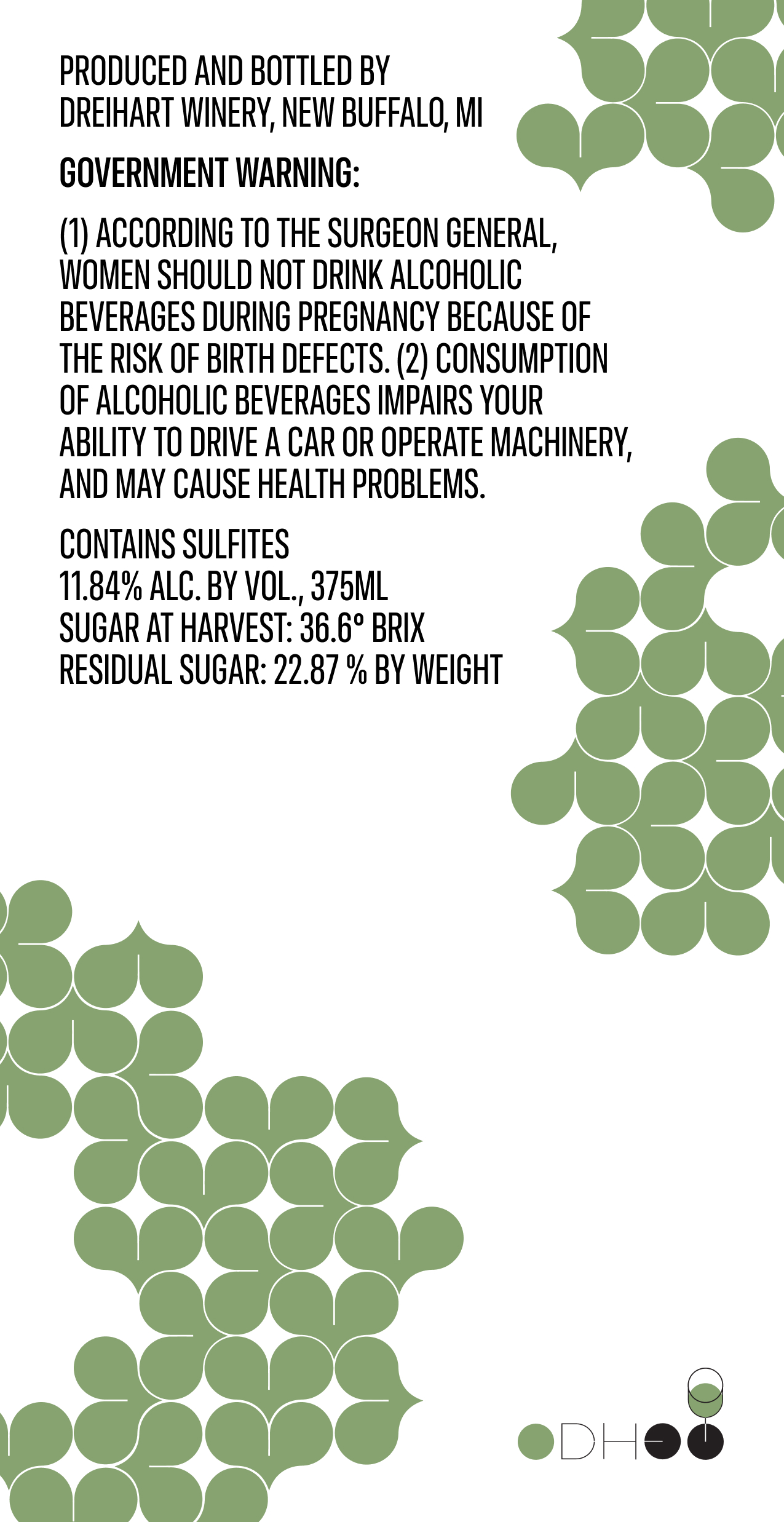 PRODUCED AND BOTTLED BY
DREIHART WINERY, NEW BUFFALO, MI

GOVERNMENT WARNING:

(1) ACCORDING TO THE SURGEON GENERAL, WOMEN SHOULD NOT DRINK ALCOHOLIC BEVERAGES DURING PREGNANCY BECAUSE OF THE RISK OF BIRTH DEFECTS. (2) CONSUMPTION OF ALCOHOLIC BEVERAGES IMPAIRS YOUR ABILITY TO DRIVE A CAR OR OPERATE MACHINERY, AND MAY CAUSE HEALTH PROBLEMS.

CONTAINS SULFITES
11.84% ALC. BY VOL., 375ML
SUGAR AT HARVEST: 36.6° BRIX
RESIDUAL SUGAR: 22.87 % BY WEIGHT

DH